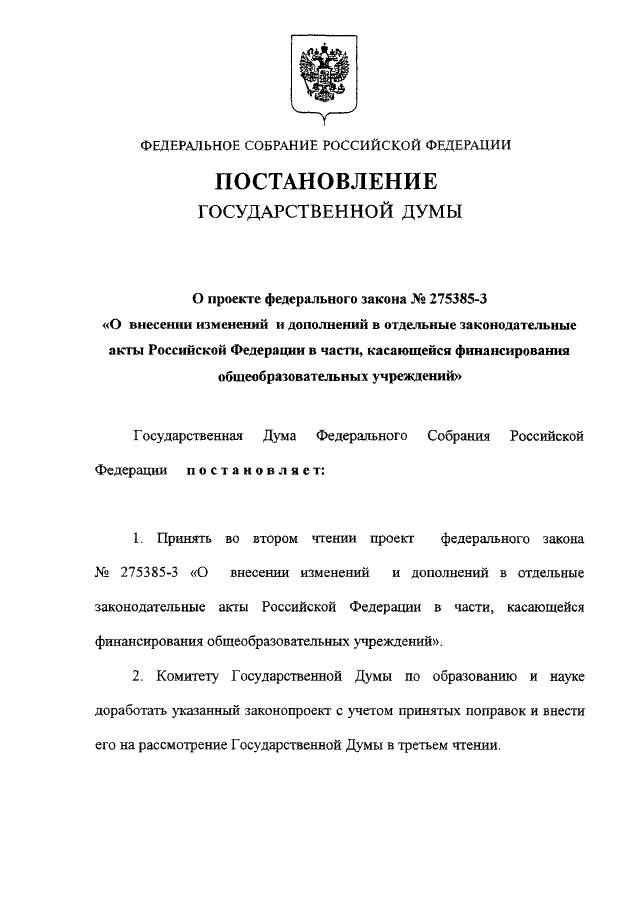 ФЕДЕРАЛЬНОЕ СОБРАНИЕ РОССИЙСКОЙ ФЕДЕРАЦИИ

ПОСТАНОВЛЕНИЕ
ГОСУДАРСТВЕННОЙ ДУМЫ

О проекте федерального закона № 275385-3
«О внесении изменений и дополнений в отдельные законодательные акты Российской Федерации в части, касающейся финансирования общеобразовательных учреждений»

Государственная Дума Федерального Собрания Российской Федерации постановляет:

1. Принять во втором чтении проект федерального закона № 275385-3 «О внесении изменений и дополнений в отдельные законодательные акты Российской Федерации в части, касающейся финансирования общеобразовательных учреждений».

2. Комитету Государственной Думы по образованию и науке доработать указанный законопроект с учетом принятых поправок и внести его на рассмотрение Государственной Думы в третьем чтении.